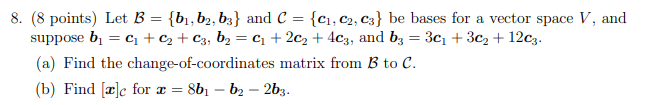 8. (8 points) Let $\mathcal{B} = \{\boldsymbol{b}_1, \boldsymbol{b}_2, \boldsymbol{b}_3\}$ and $\mathcal{C} = \{\boldsymbol{c}_1, \boldsymbol{c}_2, \boldsymbol{c}_3\}$ be bases for a vector space $V$, and suppose $\boldsymbol{b}_1 = \boldsymbol{c}_1 + \boldsymbol{c}_2 + \boldsymbol{c}_3$, $\boldsymbol{b}_2 = \boldsymbol{c}_1 + 2\boldsymbol{c}_2 + 4\boldsymbol{c}_3$, and $\boldsymbol{b}_3 = 3\boldsymbol{c}_1 + 3\boldsymbol{c}_2 + 12\boldsymbol{c}_3$.

(a) Find the change-of-coordinates matrix from $\mathcal{B}$ to $\mathcal{C}$.

(b) Find $[\boldsymbol{x}]_{\mathcal{C}}$ for $\boldsymbol{x} = 8\boldsymbol{b}_1 - \boldsymbol{b}_2 - 2\boldsymbol{b}_3$.